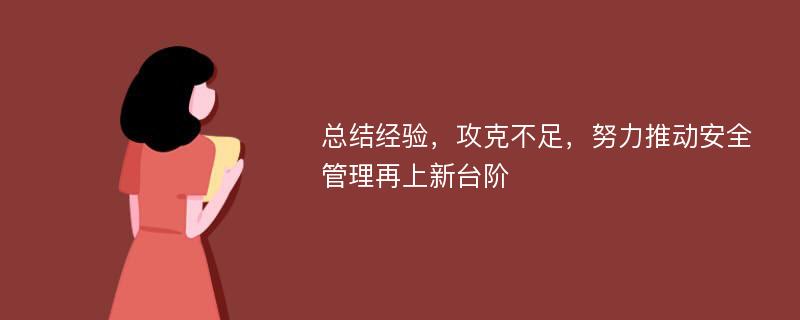 总结经验，攻克不足，努力推动安全管理再上新台阶